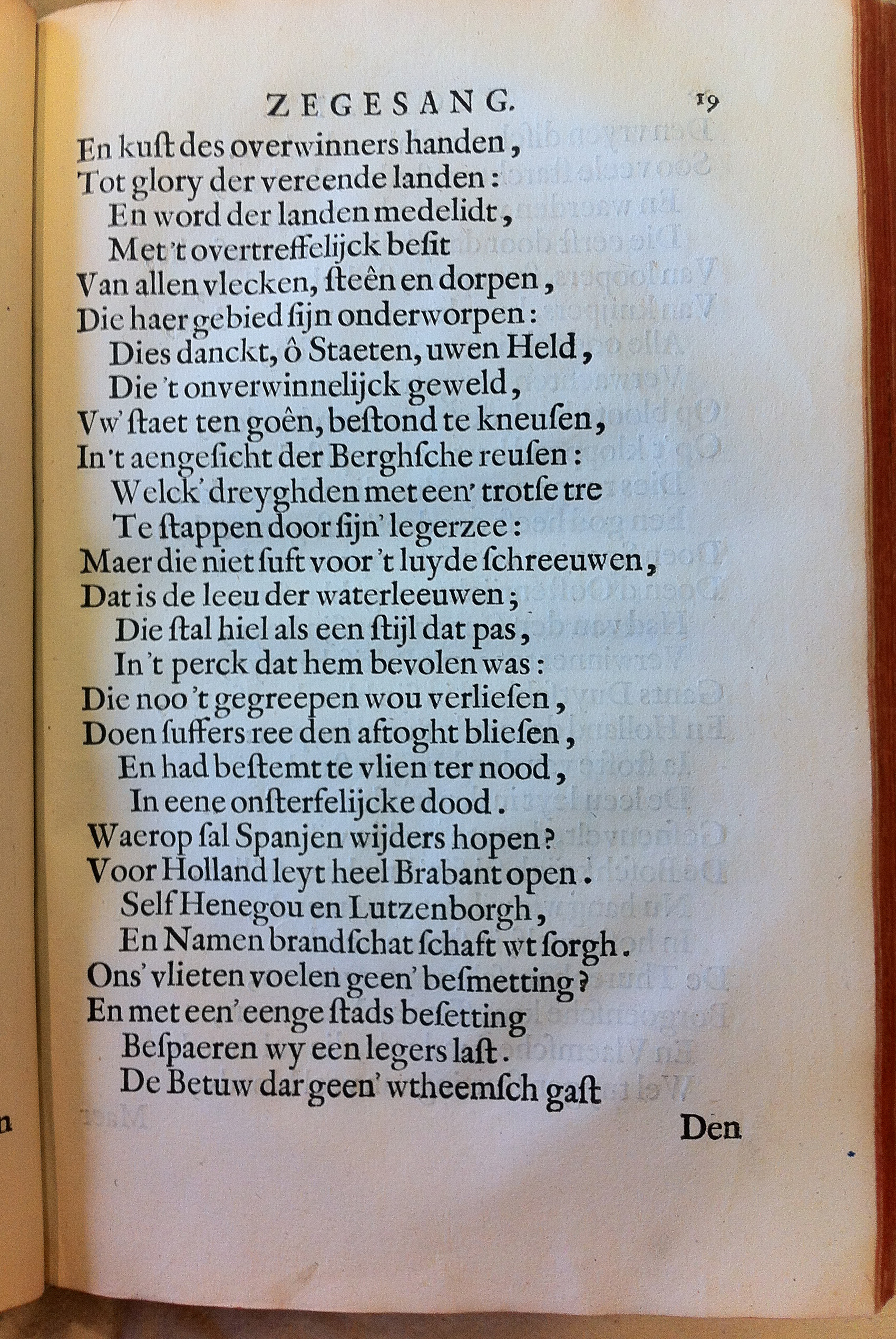 ZEGESANG. 19

En kuſt des overwinners handen,
Tot glory der vereende landen:
En word der landen medelidt,
Met 't overtreffelijck beſit
Van allen vlecken, ſteên en dorpen,
Die haer gebied ſijn onderworpen:
Dies danckt, ô Staeten, uwen Held,
Die 't onverwinnelijck geweld,
Vw' ſtaet ten goên, beſtond te kneuſen,
In 't aengeſicht der Berghſche reuſen:
Welck' dreyghden met een' trotſe tre
Te ſtappen door ſijn' legerzee:
Maer die niet ſuft voor 't luyde ſchreeuwen,
Dat is de leeu der waterleeuwen;
Die ſtal hiel als een ſtijl dat pas,
In 't perck dat hem bevolen was:
Die noo 't gegreepen wou verlieſen,
Doen ſuffers ree den aftoght blieſen,
En had beſtemt te vlien ter nood,
In eene onſterfelijcke dood.
Waerop ſal Spanjen wijders hopen?
Voor Holland leyt heel Brabant open.
Self Henegou en Lutzenborgh,
En Namen brandſchat ſchaft wt ſorgh.
Ons' vlieten voelen geen' beſmetting?
En met een' eenge ſtads beſetting
Beſpaeren wy een legers laſt.
De Betuw dar geen' wtheemſch gaſt

Den